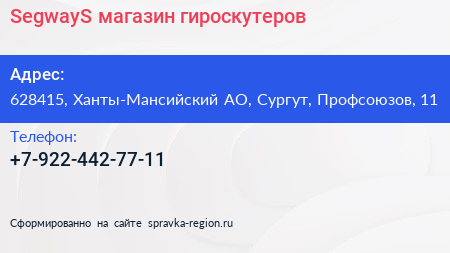 SegwayS магазин гироскутеров

Адрес:
628415, Ханты-Мансийский АО, Сургут, Профсоюзов, 11

Телефон:
+7-922-442-77-11

Сформированно на сайте spravka-region.ru